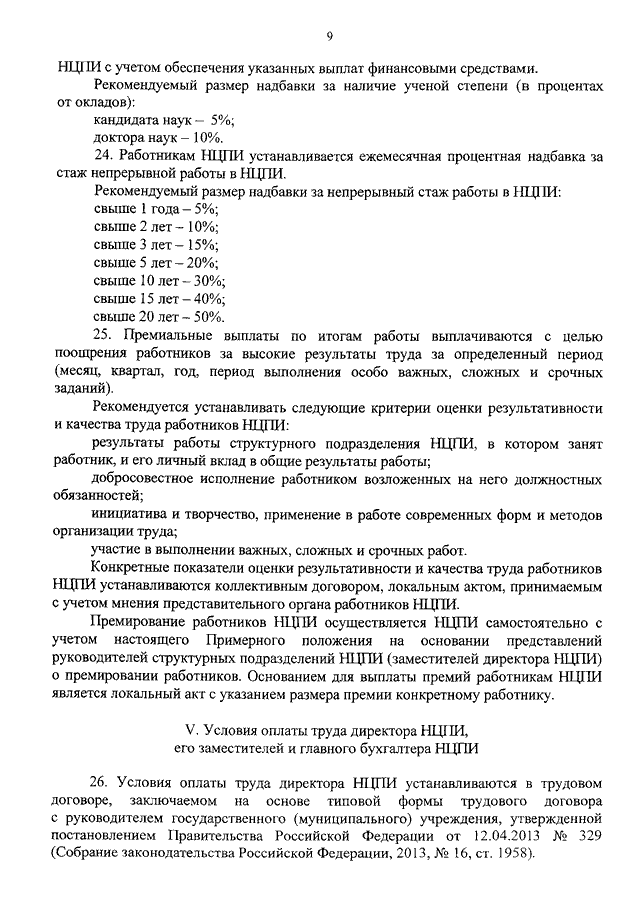 9

НЦПИ с учетом обеспечения указанных выплат финансовыми средствами.

Рекомендуемый размер надбавки за наличие ученой степени (в процентах от окладов):
кандидата наук – 5%;
доктора наук – 10%.

24. Работникам НЦПИ устанавливается ежемесячная процентная надбавка за стаж непрерывной работы в НЦПИ.

Рекомендуемый размер надбавки за непрерывный стаж работы в НЦПИ:
свыше 1 года – 5%;
свыше 2 лет – 10%;
свыше 3 лет – 15%;
свыше 5 лет – 20%;
свыше 10 лет – 30%;
свыше 15 лет – 40%;
свыше 20 лет – 50%.

25. Премиальные выплаты по итогам работы выплачиваются с целью поощрения работников за высокие результаты труда за определенный период (месяц, квартал, год, период выполнения особо важных, сложных и срочных заданий).

Рекомендуется устанавливать следующие критерии оценки результативности и качества труда работников НЦПИ:

результаты работы структурного подразделения НЦПИ, в котором занят работник, и его личный вклад в общие результаты работы;

добросовестное исполнение работником возложенных на него должностных обязанностей;

инициатива и творчество, применение в работе современных форм и методов организации труда;

участие в выполнении важных, сложных и срочных работ.

Конкретные показатели оценки результативности и качества труда работников НЦПИ устанавливаются коллективным договором, локальным актом, принимаемым с учетом мнения представительного органа работников НЦПИ.

Премирование работников НЦПИ осуществляется НЦПИ самостоятельно с учетом настоящего Примерного положения на основании представлений руководителей структурных подразделений НЦПИ (заместителей директора НЦПИ) о премировании работников. Основанием для выплаты премий работникам НЦПИ является локальный акт с указанием размера премии конкретному работнику.

V. Условия оплаты труда директора НЦПИ, его заместителей и главного бухгалтера НЦПИ

26. Условия оплаты труда директора НЦПИ устанавливаются в трудовом договоре, заключаемом на основе типовой формы трудового договора с руководителем государственного (муниципального) учреждения, утвержденной постановлением Правительства Российской Федерации от 12.04.2013 № 329 (Собрание законодательства Российской Федерации, 2013, № 16, ст. 1958).